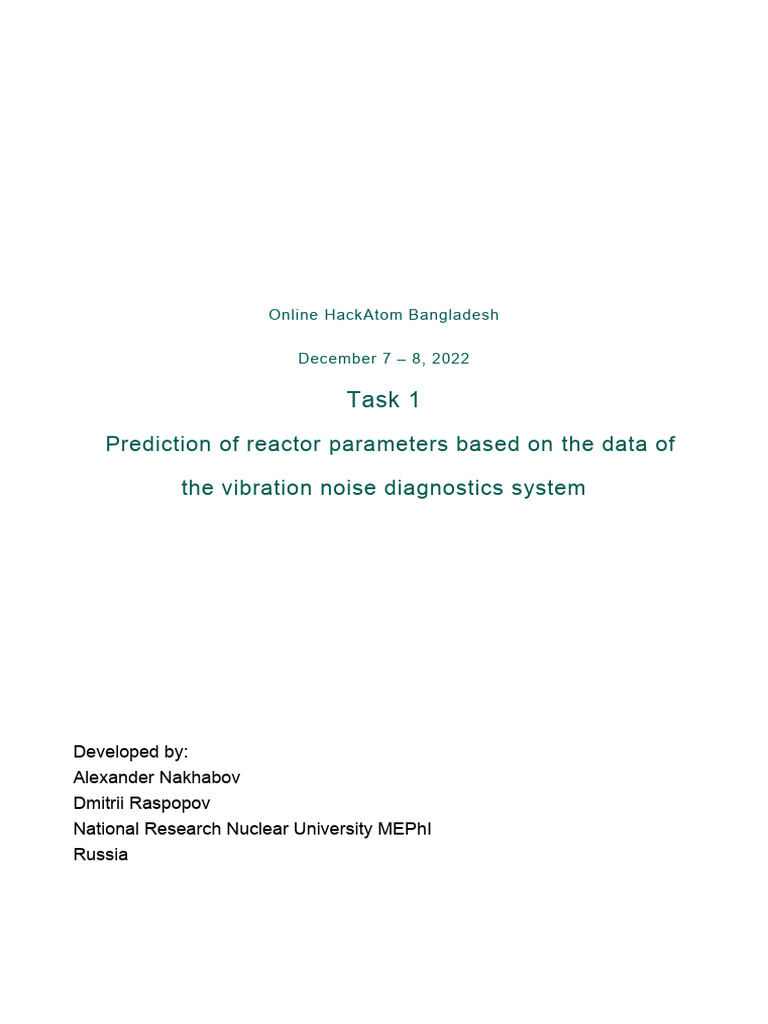 Online HackAtom Bangladesh

December 7 – 8, 2022

Task 1

Prediction of reactor parameters based on the data of the vibration noise diagnostics system

Developed by:
Alexander Nakhabov
Dmitrii Raspopov
National Research Nuclear University MEPhI
Russia